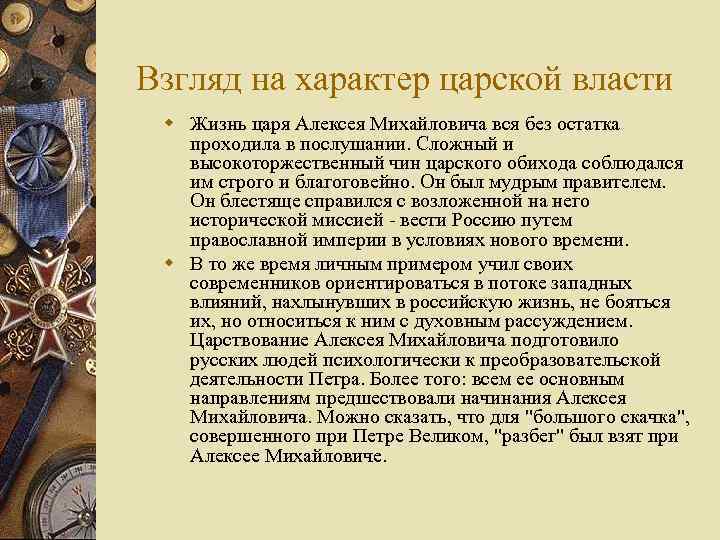 Взгляд на характер царской власти

Жизнь царя Алексея Михайловича вся без остатка проходила в послушании. Сложный и высокоторжественный чин царского обихода соблюдался им строго и благоговейно. Он был мудрым правителем. Он блестяще справился с возложенной на него исторической миссией - вести Россию путем православной империи в условиях нового времени.

В то же время личным примером учил своих современников ориентироваться в потоке западных влияний, нахлынувших в российскую жизнь, не бояться их, но относиться к ним с духовным рассуждением. Царствование Алексея Михайловича подготовило русских людей психологически к преобразовательской деятельности Петра. Более того: всем ее основным направлениям предшествовали начинания Алексея Михайловича. Можно сказать, что для "большого скачка", совершенного при Петре Великом, "разбег" был взят при Алексее Михайловиче.